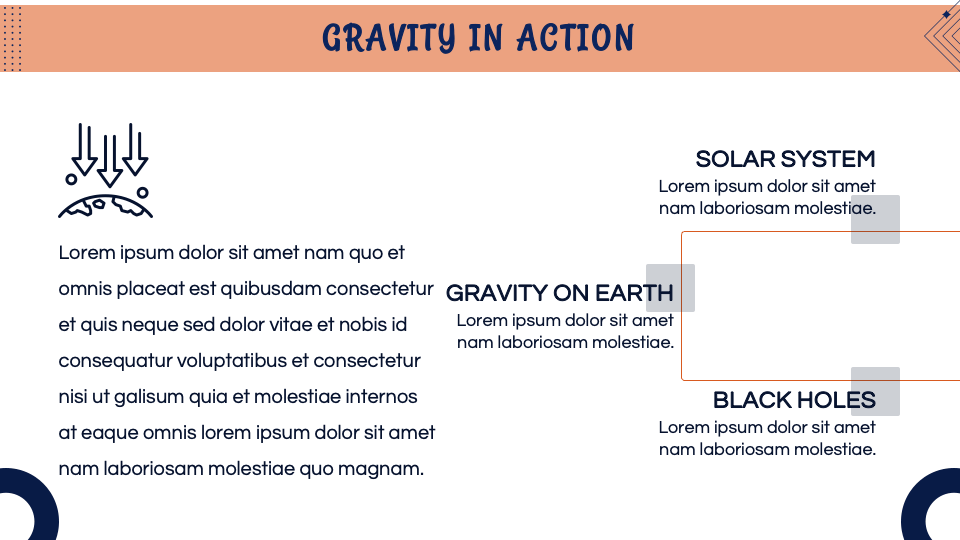 GRAVITY IN ACTION

Lorem ipsum dolor sit amet nam quo et omnis placeat est quibusdam consectetur et quis neque sed dolor vitae et nobis id consequatur voluptatibus et consectetur nisi ut galisum quia et molestiae internos at eaque omnis lorem ipsum dolor sit amet nam laboriosam molestiae quo magnam.

SOLAR SYSTEM
Lorem ipsum dolor sit amet nam laboriosam molestiae.

GRAVITY ON EARTH
Lorem ipsum dolor sit amet nam laboriosam molestiae.

BLACK HOLES
Lorem ipsum dolor sit amet nam laboriosam molestiae.